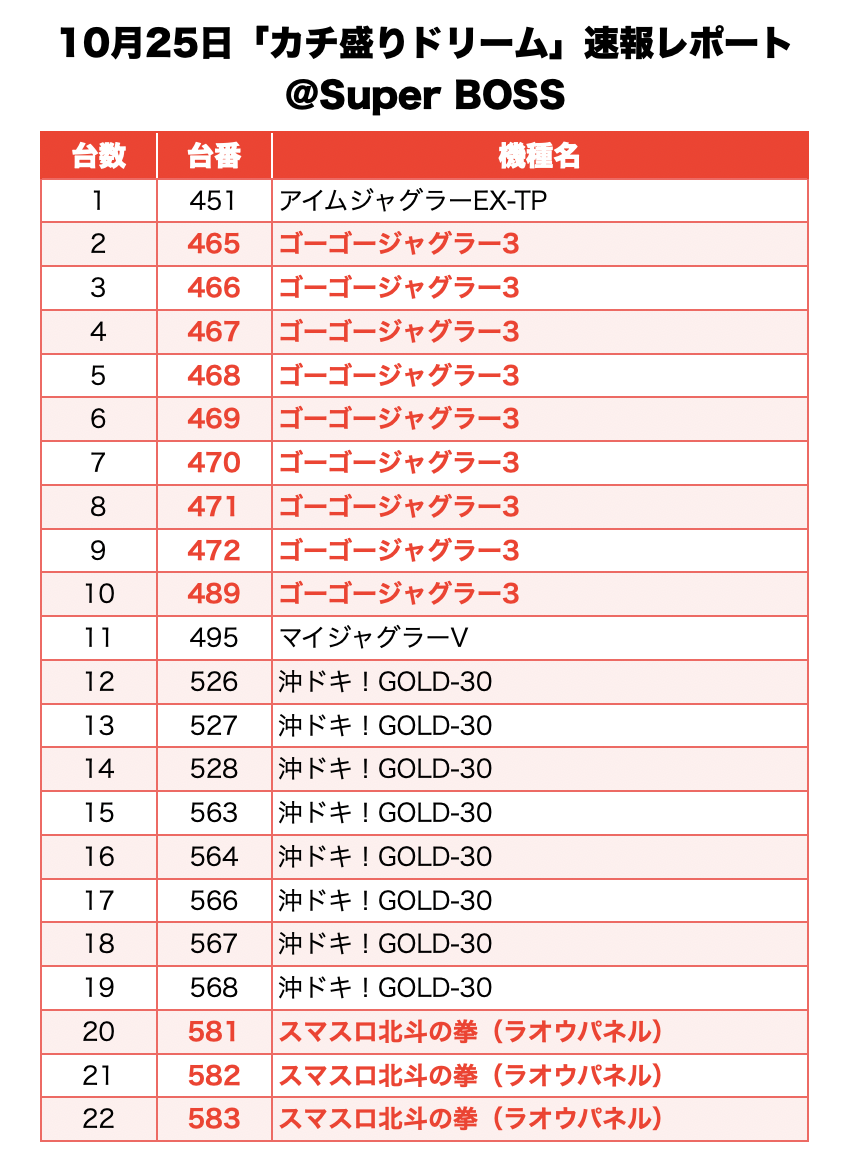 10月25日「カチ盛りドリーム」速報レポート
@Super BOSS

| 台数 | 台番 | 機種名 |
|---|---|---|
| 1 | 451 | アイムジャグラーEX-TP |
| 2 | 465 | ゴーゴージャグラー3 |
| 3 | 466 | ゴーゴージャグラー3 |
| 4 | 467 | ゴーゴージャグラー3 |
| 5 | 468 | ゴーゴージャグラー3 |
| 6 | 469 | ゴーゴージャグラー3 |
| 7 | 470 | ゴーゴージャグラー3 |
| 8 | 471 | ゴーゴージャグラー3 |
| 9 | 472 | ゴーゴージャグラー3 |
| 10 | 489 | ゴーゴージャグラー3 |
| 11 | 495 | マイジャグラーV |
| 12 | 526 | 沖ドキ！GOLD-30 |
| 13 | 527 | 沖ドキ！GOLD-30 |
| 14 | 528 | 沖ドキ！GOLD-30 |
| 15 | 563 | 沖ドキ！GOLD-30 |
| 16 | 564 | 沖ドキ！GOLD-30 |
| 17 | 566 | 沖ドキ！GOLD-30 |
| 18 | 567 | 沖ドキ！GOLD-30 |
| 19 | 568 | 沖ドキ！GOLD-30 |
| 20 | 581 | スマスロ北斗の拳（ラオウパネル） |
| 21 | 582 | スマスロ北斗の拳（ラオウパネル） |
| 22 | 583 | スマスロ北斗の拳（ラオウパネル） |